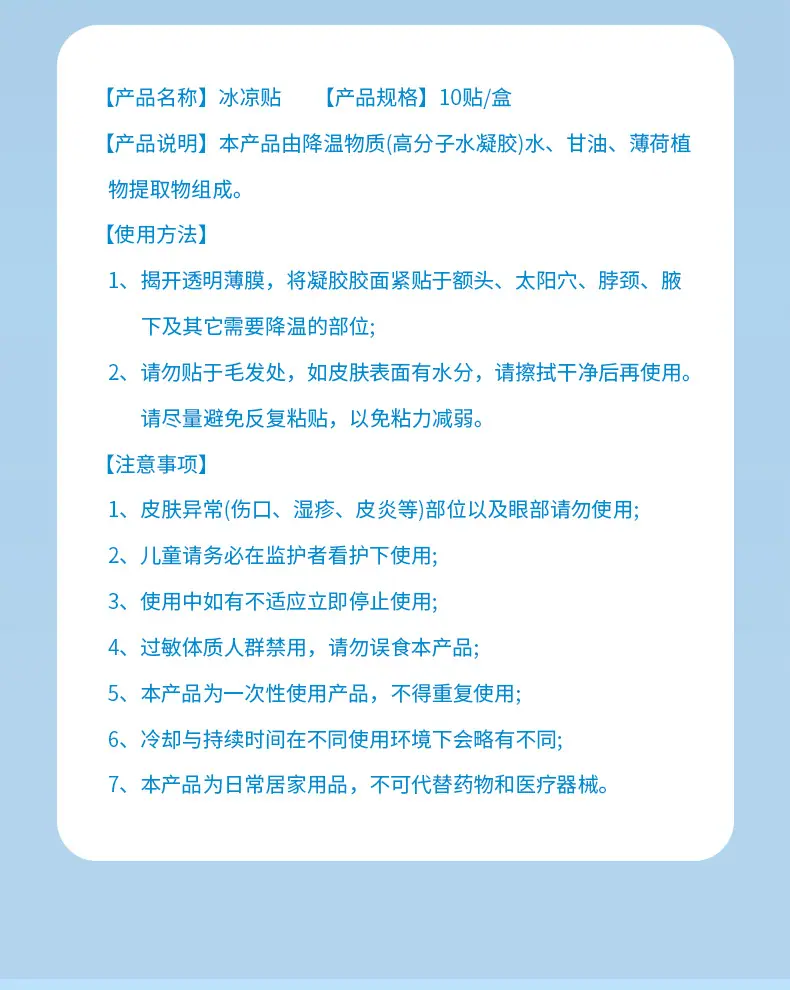 【产品名称】冰凉贴 【产品规格】10贴/盒

【产品说明】本产品由降温物质(高分子水凝胶)水、甘油、薄荷植物提取物组成。

【使用方法】

1、揭开透明薄膜，将凝胶胶面紧贴于额头、太阳穴、脖颈、腋下及其它需要降温的部位;

2、请勿贴于毛发处，如皮肤表面有水分，请擦拭干净后再使用。请尽量避免反复粘贴，以免粘力减弱。

【注意事项】

1、皮肤异常(伤口、湿疹、皮炎等)部位以及眼部请勿使用;

2、儿童请务必在监护者看护下使用;

3、使用中如有不适应立即停止使用;

4、过敏体质人群禁用，请勿误食本产品;

5、本产品为一次性使用产品，不得重复使用;

6、冷却与持续时间在不同使用环境下会略有不同;

7、本产品为日常居家用品，不可代替药物和医疗器械。